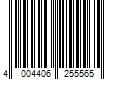 4 004406 255565